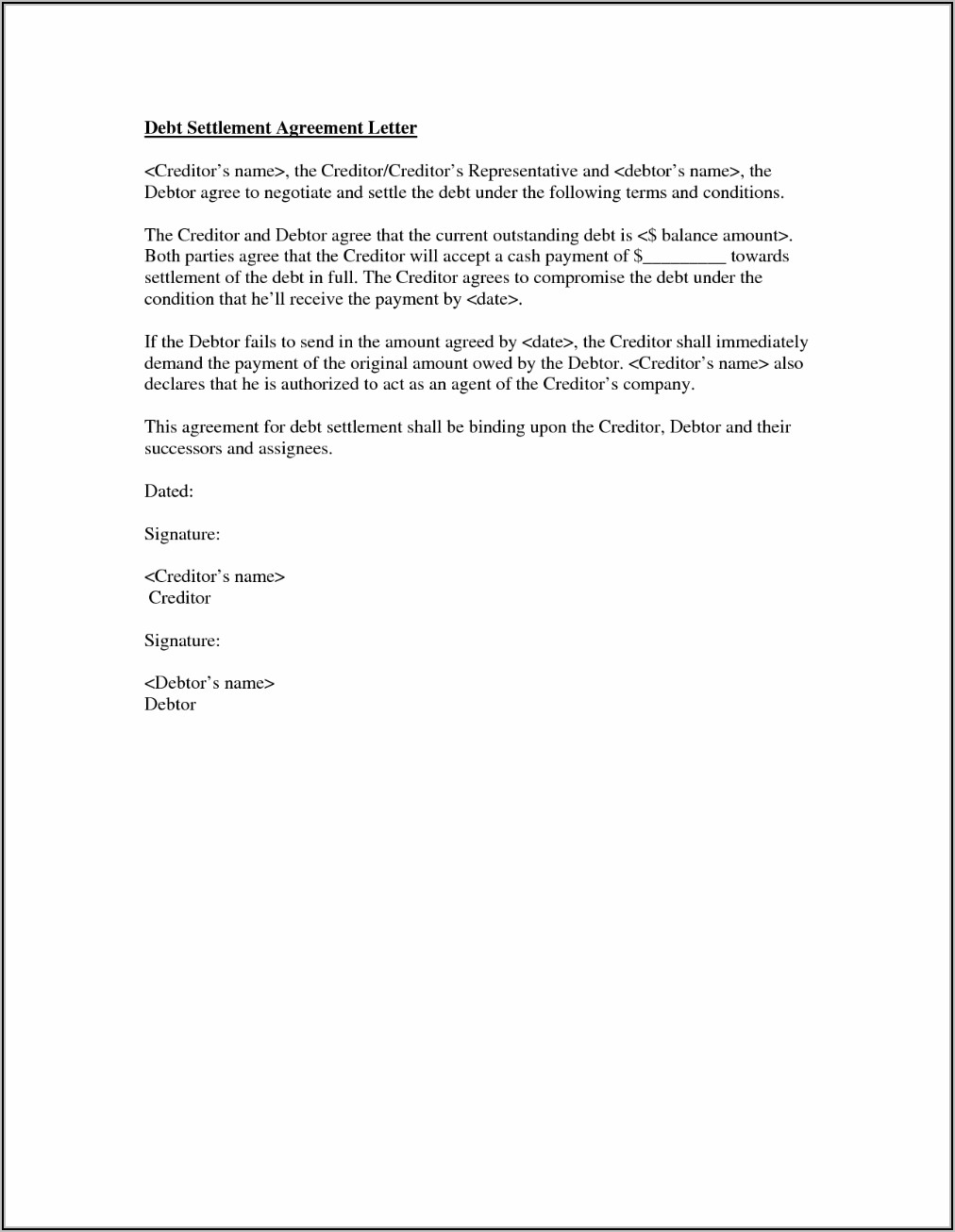 Debt Settlement Agreement Letter

<Creditor's name>, the Creditor/Creditor's Representative and <debtor's name>, the Debtor agree to negotiate and settle the debt under the following terms and conditions.

The Creditor and Debtor agree that the current outstanding debt is <$ balance amount>. Both parties agree that the Creditor will accept a cash payment of $_________ towards settlement of the debt in full. The Creditor agrees to compromise the debt under the condition that he'll receive the payment by <date>.

If the Debtor fails to send in the amount agreed by <date>, the Creditor shall immediately demand the payment of the original amount owed by the Debtor. <Creditor's name> also declares that he is authorized to act as an agent of the Creditor's company.

This agreement for debt settlement shall be binding upon the Creditor, Debtor and their successors and assignees.

Dated:

Signature:

<Creditor's name>
Creditor

Signature:

<Debtor's name>
Debtor